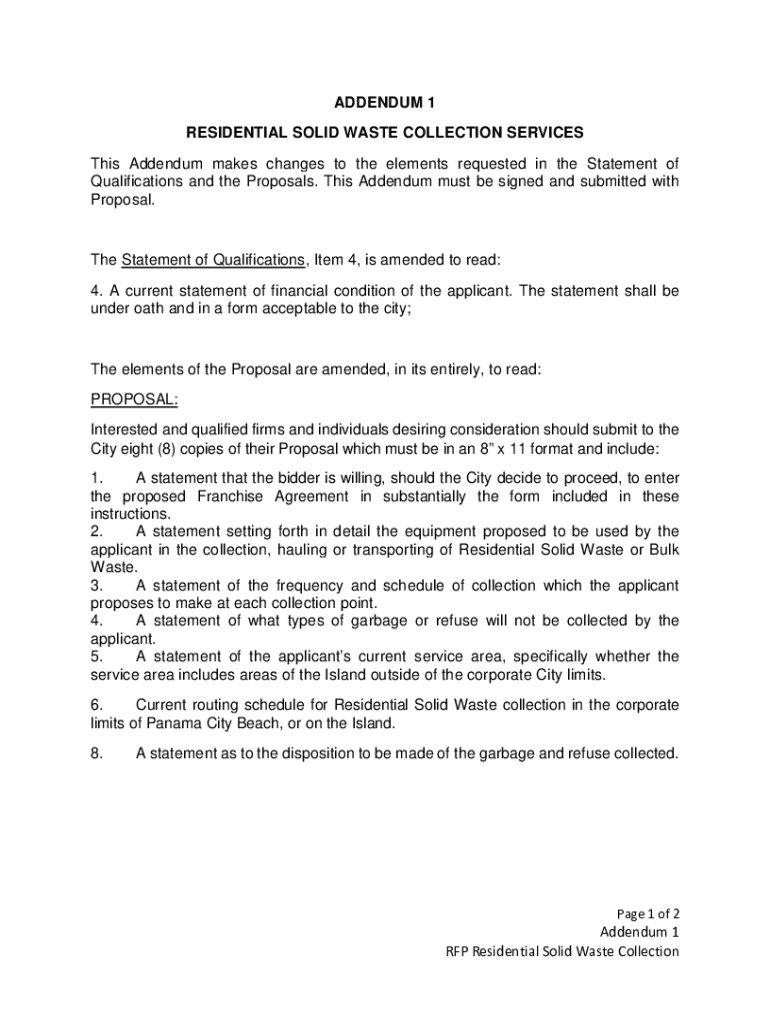 ADDENDUM 1

RESIDENTIAL SOLID WASTE COLLECTION SERVICES

This Addendum makes changes to the elements requested in the Statement of Qualifications and the Proposals. This Addendum must be signed and submitted with Proposal.

The Statement of Qualifications, Item 4, is amended to read:

4. A current statement of financial condition of the applicant. The statement shall be under oath and in a form acceptable to the city;

The elements of the Proposal are amended, in its entirely, to read:

PROPOSAL:

Interested and qualified firms and individuals desiring consideration should submit to the City eight (8) copies of their Proposal which must be in an 8" x 11 format and include:

1. A statement that the bidder is willing, should the City decide to proceed, to enter the proposed Franchise Agreement in substantially the form included in these instructions.
2. A statement setting forth in detail the equipment proposed to be used by the applicant in the collection, hauling or transporting of Residential Solid Waste or Bulk Waste.
3. A statement of the frequency and schedule of collection which the applicant proposes to make at each collection point.
4. A statement of what types of garbage or refuse will not be collected by the applicant.
5. A statement of the applicant's current service area, specifically whether the service area includes areas of the Island outside of the corporate City limits.

6. Current routing schedule for Residential Solid Waste collection in the corporate limits of Panama City Beach, or on the Island.

8. A statement as to the disposition to be made of the garbage and refuse collected.

Page 1 of 2
Addendum 1
RFP Residential Solid Waste Collection